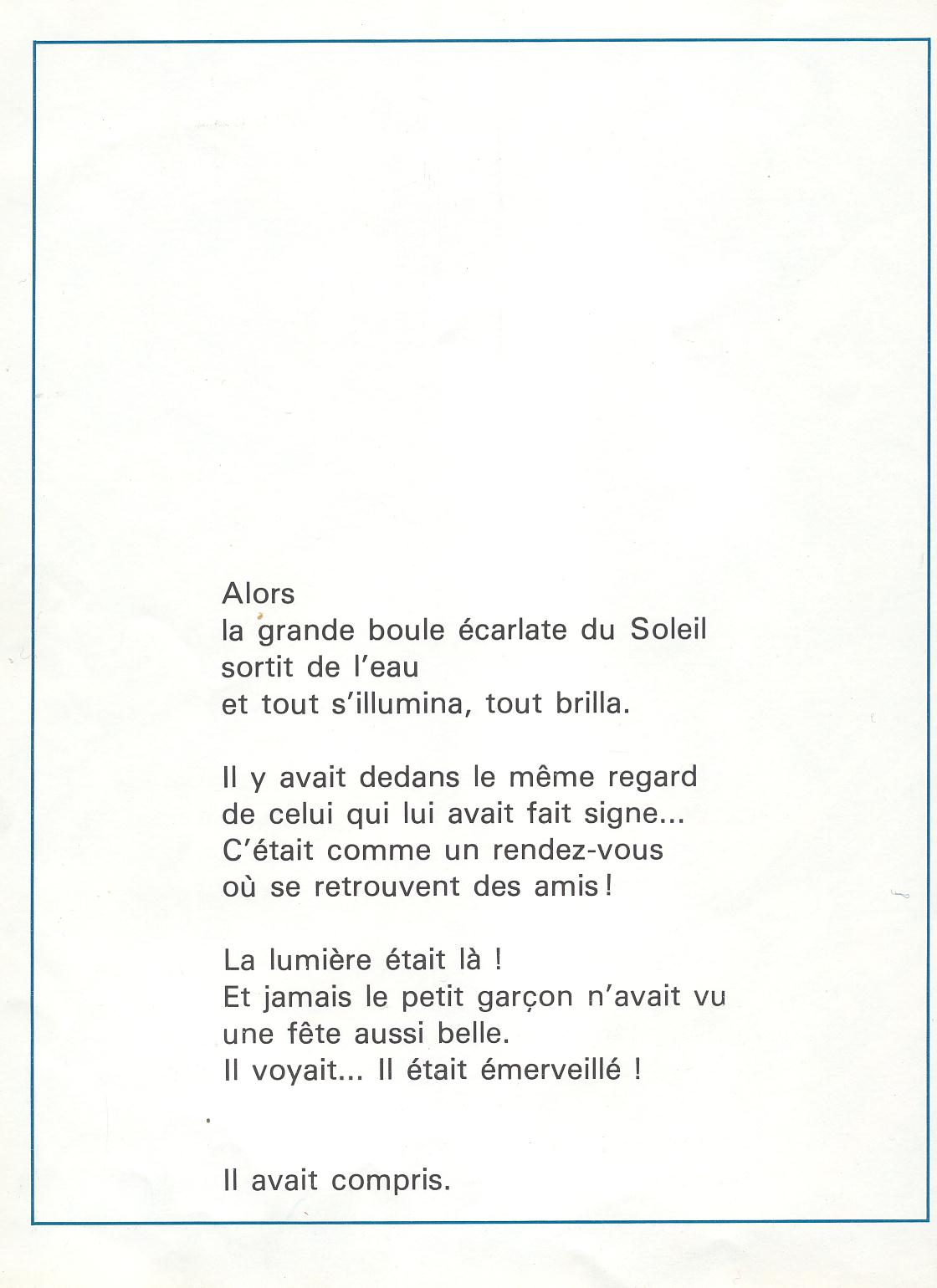 Alors
la grande boule écarlate du Soleil
sortit de l'eau
et tout s'illumina, tout brilla.

Il y avait dedans le même regard
de celui qui lui avait fait signe...
C'était comme un rendez-vous
où se retrouvent des amis !

La lumière était là !
Et jamais le petit garçon n'avait vu
une fête aussi belle.
Il voyait... Il était émerveillé !

Il avait compris.